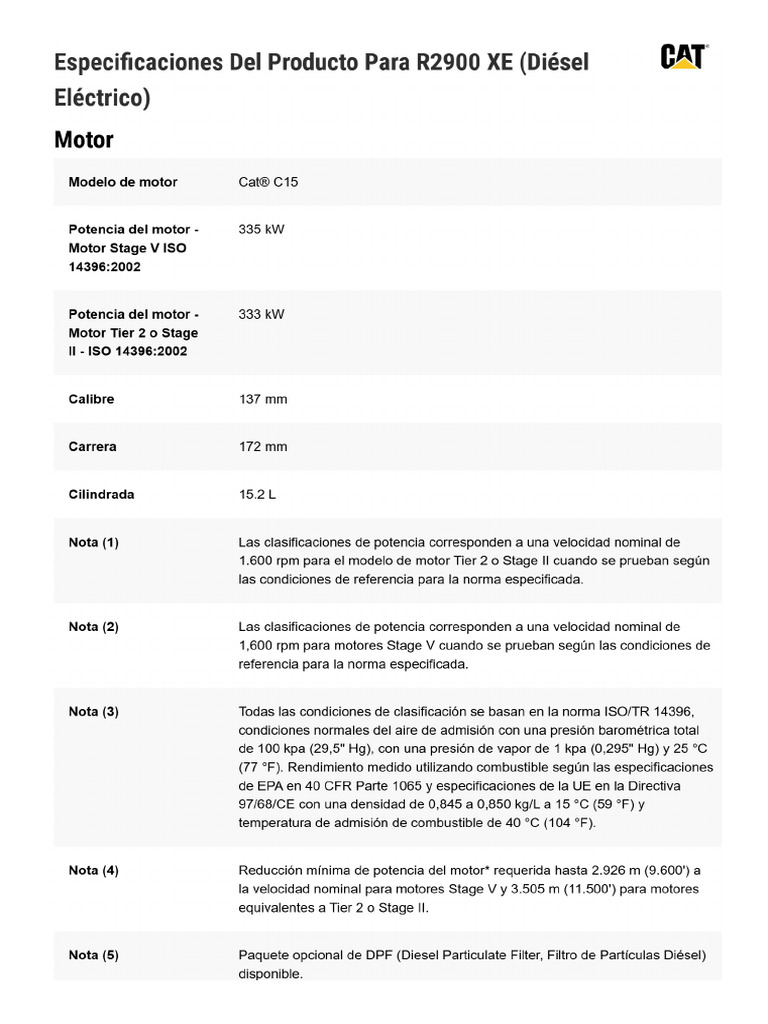 Especificaciones Del Producto Para R2900 XE (Diésel Eléctrico)

CAT

Motor

| Modelo de motor | Cat® C15 |
|---|---|
| Potencia del motor - Motor Stage V ISO 14396:2002 | 335 kW |
| Potencia del motor - Motor Tier 2 o Stage II - ISO 14396:2002 | 333 kW |
| Calibre | 137 mm |
| Carrera | 172 mm |
| Cilindrada | 15.2 L |
| Nota (1) | Las clasificaciones de potencia corresponden a una velocidad nominal de 1.600 rpm para el modelo de motor Tier 2 o Stage II cuando se prueban según las condiciones de referencia para la norma especificada. |
| Nota (2) | Las clasificaciones de potencia corresponden a una velocidad nominal de 1,600 rpm para motores Stage V cuando se prueban según las condiciones de referencia para la norma especificada. |
| Nota (3) | Todas las condiciones de clasificación se basan en la norma ISO/TR 14396, condiciones normales del aire de admisión con una presión barométrica total de 100 kpa (29,5" Hg), con una presión de vapor de 1 kpa (0,295" Hg) y 25 °C (77 °F). Rendimiento medido utilizando combustible según las especificaciones de EPA en 40 CFR Parte 1065 y especificaciones de la UE en la Directiva 97/68/CE con una densidad de 0,845 a 0,850 kg/L a 15 °C (59 °F) y temperatura de admisión de combustible de 40 °C (104 °F). |
| Nota (4) | Reducción mínima de potencia del motor* requerida hasta 2.926 m (9.600') a la velocidad nominal para motores Stage V y 3.505 m (11.500') para motores equivalentes a Tier 2 o Stage II. |
| Nota (5) | Paquete opcional de DPF (Diesel Particulate Filter, Filtro de Partículas Diésel) disponible. |